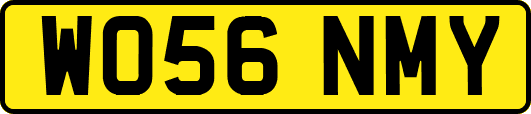 WO56 NMY